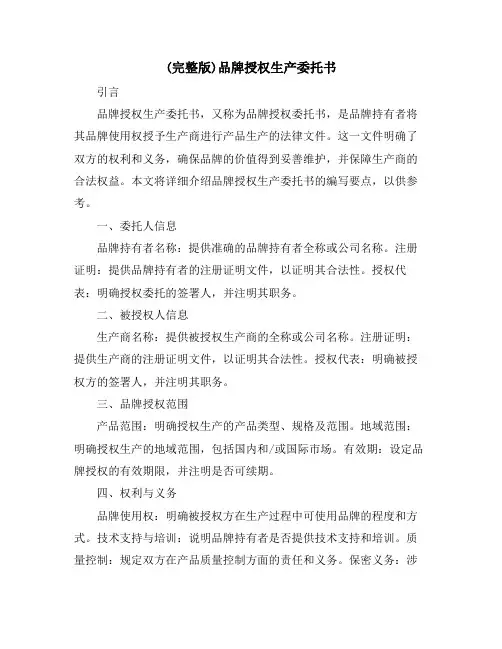 (完整版)品牌授权生产委托书

引言

品牌授权生产委托书，又称为品牌授权委托书，是品牌持有者将其品牌使用权授予生产商进行产品生产的法律文件。这一文件明确了双方的权利和义务，确保品牌的价值得到妥善维护，并保障生产商的合法权益。本文将详细介绍品牌授权生产委托书的编写要点，以供参考。

一、委托人信息

品牌持有者名称：提供准确的品牌持有者全称或公司名称。注册证明：提供品牌持有者的注册证明文件，以证明其合法性。授权代表：明确授权委托的签署人，并注明其职务。

二、被授权人信息

生产商名称：提供被授权生产商的全称或公司名称。注册证明：提供生产商的注册证明文件，以证明其合法性。授权代表：明确被授权方的签署人，并注明其职务。

三、品牌授权范围

产品范围：明确授权生产的产品类型、规格及范围。地域范围：明确授权生产的地域范围，包括国内和/或国际市场。有效期：设定品牌授权的有效期限，并注明是否可续期。

四、权利与义务

品牌使用权：明确被授权方在生产过程中可使用品牌的程度和方式。技术支持与培训：说明品牌持有者是否提供技术支持和培训。质量控制：规定双方在产品质量控制方面的责任和义务。保密义务：涉